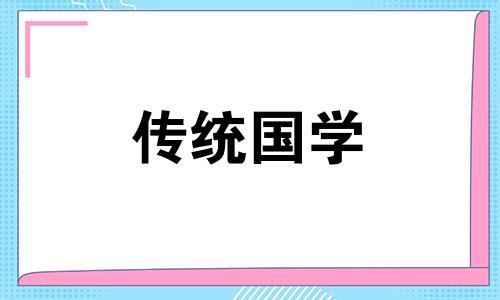 传统国学